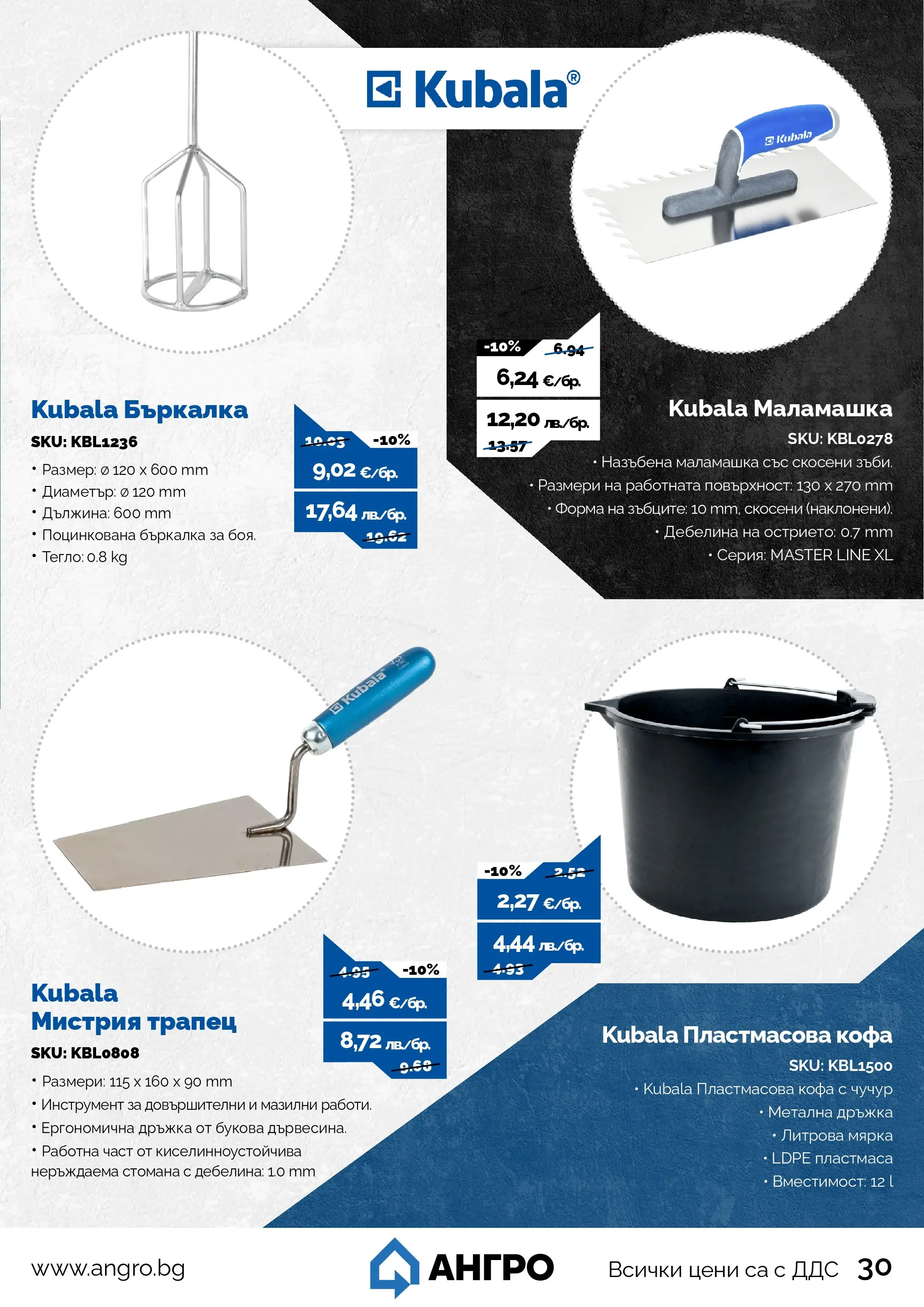 Kubala®

Kubala Бъркалка

SKU: KBL1236

• Размер: ø 120 x 600 mm
• Диаметър: ø 120 mm
• Дължина: 600 mm
• Поцинкована бъркалка за боя.
• Тегло: 0.8 kg

10.03 -10%
9,02 €/бр.
17,64 лв./бр.
19.62

-10% 6.94
6,24 €/бр.
12,20 лв./бр.
13.57

Kubala Маламашка

SKU: KBL0278

• Назъбена маламашка със скосени зъби.
• Размери на работната повърхност: 130 x 270 mm
• Форма на зъбците: 10 mm, скосени (наклонени).
• Дебелина на острието: 0.7 mm
• Серия: MASTER LINE XL

Kubala
Мистрия трапец

SKU: KBL0808

• Размери: 115 x 160 x 90 mm
• Инструмент за довършителни и мазилни работи.
• Ергономична дръжка от букова дървесина.
• Работна част от киселинноустойчива неръждаема стомана с дебелина: 1.0 mm

4.95 -10%
4,46 €/бр.
8,72 лв./бр.
9.68

-10% 2.52
2,27 €/бр.
4,44 лв./бр.
4.93

Kubala Пластмасова кофа

SKU: KBL1500

• Kubala Пластмасова кофа с чучур
• Метална дръжка
• Литрова мярка
• LDPE пластмаса
• Вместимост: 12 l

www.angro.bg

АНГРО

Всички цени са с ДДС 30